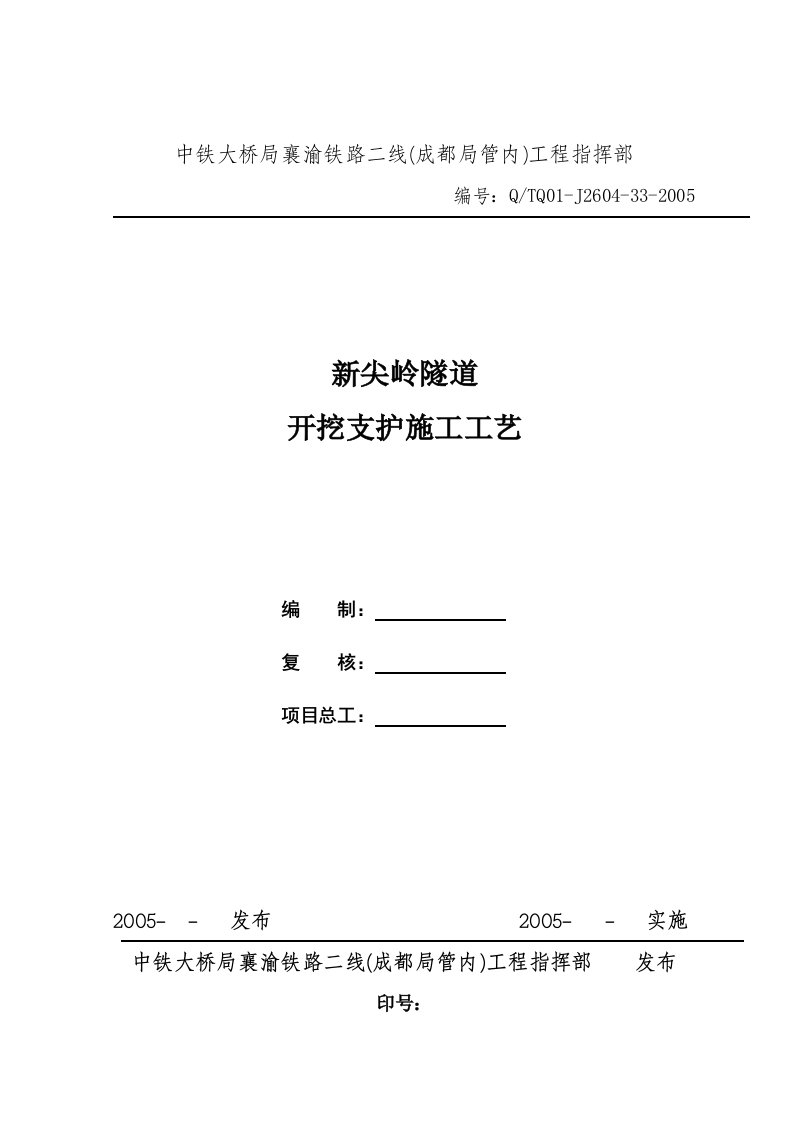 中铁大桥局襄渝铁路二线(成都局管内)工程指挥部

编号：Q/TQ01-J2604-33-2005

新尖岭隧道

开挖支护施工工艺

编　　制：

复　　核：

项目总工：

2005-　-　发布　　　　　　　　2005-　-　实施

中铁大桥局襄渝铁路二线(成都局管内)工程指挥部　　发布

印号：